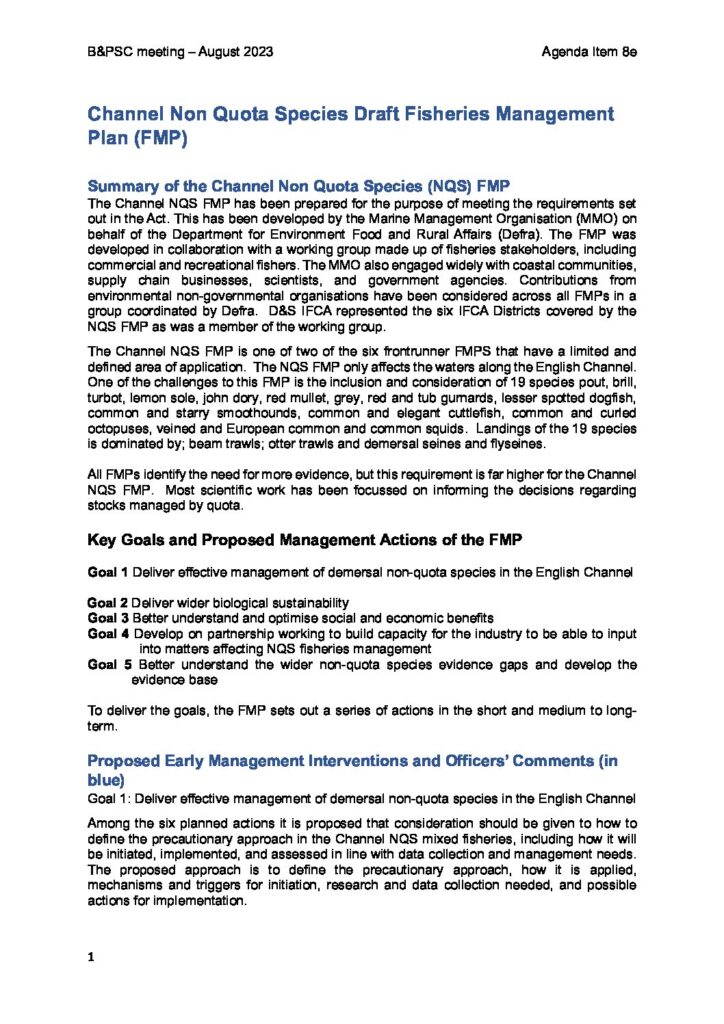 B&PSC meeting – August 2023 Agenda Item 8e

Channel Non Quota Species Draft Fisheries Management Plan (FMP)

Summary of the Channel Non Quota Species (NQS) FMP

The Channel NQS FMP has been prepared for the purpose of meeting the requirements set out in the Act. This has been developed by the Marine Management Organisation (MMO) on behalf of the Department for Environment Food and Rural Affairs (Defra). The FMP was developed in collaboration with a working group made up of fisheries stakeholders, including commercial and recreational fishers. The MMO also engaged widely with coastal communities, supply chain businesses, scientists, and government agencies. Contributions from environmental non-governmental organisations have been considered across all FMPs in a group coordinated by Defra. D&S IFCA represented the six IFCA Districts covered by the NQS FMP as was a member of the working group.

The Channel NQS FMP is one of two of the six frontrunner FMPS that have a limited and defined area of application. The NQS FMP only affects the waters along the English Channel. One of the challenges to this FMP is the inclusion and consideration of 19 species pout, brill, turbot, lemon sole, john dory, red mullet, grey, red and tub gurnards, lesser spotted dogfish, common and starry smoothounds, common and elegant cuttlefish, common and curled octopuses, veined and European common and common squids. Landings of the 19 species is dominated by; beam trawls; otter trawls and demersal seines and flyseines.

All FMPs identify the need for more evidence, but this requirement is far higher for the Channel NQS FMP. Most scientific work has been focussed on informing the decisions regarding stocks managed by quota.

Key Goals and Proposed Management Actions of the FMP

Goal 1 Deliver effective management of demersal non-quota species in the English Channel

Goal 2 Deliver wider biological sustainability
Goal 3 Better understand and optimise social and economic benefits
Goal 4 Develop on partnership working to build capacity for the industry to be able to input into matters affecting NQS fisheries management
Goal 5 Better understand the wider non-quota species evidence gaps and develop the evidence base

To deliver the goals, the FMP sets out a series of actions in the short and medium to long-term.

Proposed Early Management Interventions and Officers' Comments (in blue)

Goal 1: Deliver effective management of demersal non-quota species in the English Channel

Among the six planned actions it is proposed that consideration should be given to how to define the precautionary approach in the Channel NQS mixed fisheries, including how it will be initiated, implemented, and assessed in line with data collection and management needs. The proposed approach is to define the precautionary approach, how it is applied, mechanisms and triggers for initiation, research and data collection needed, and possible actions for implementation.

1